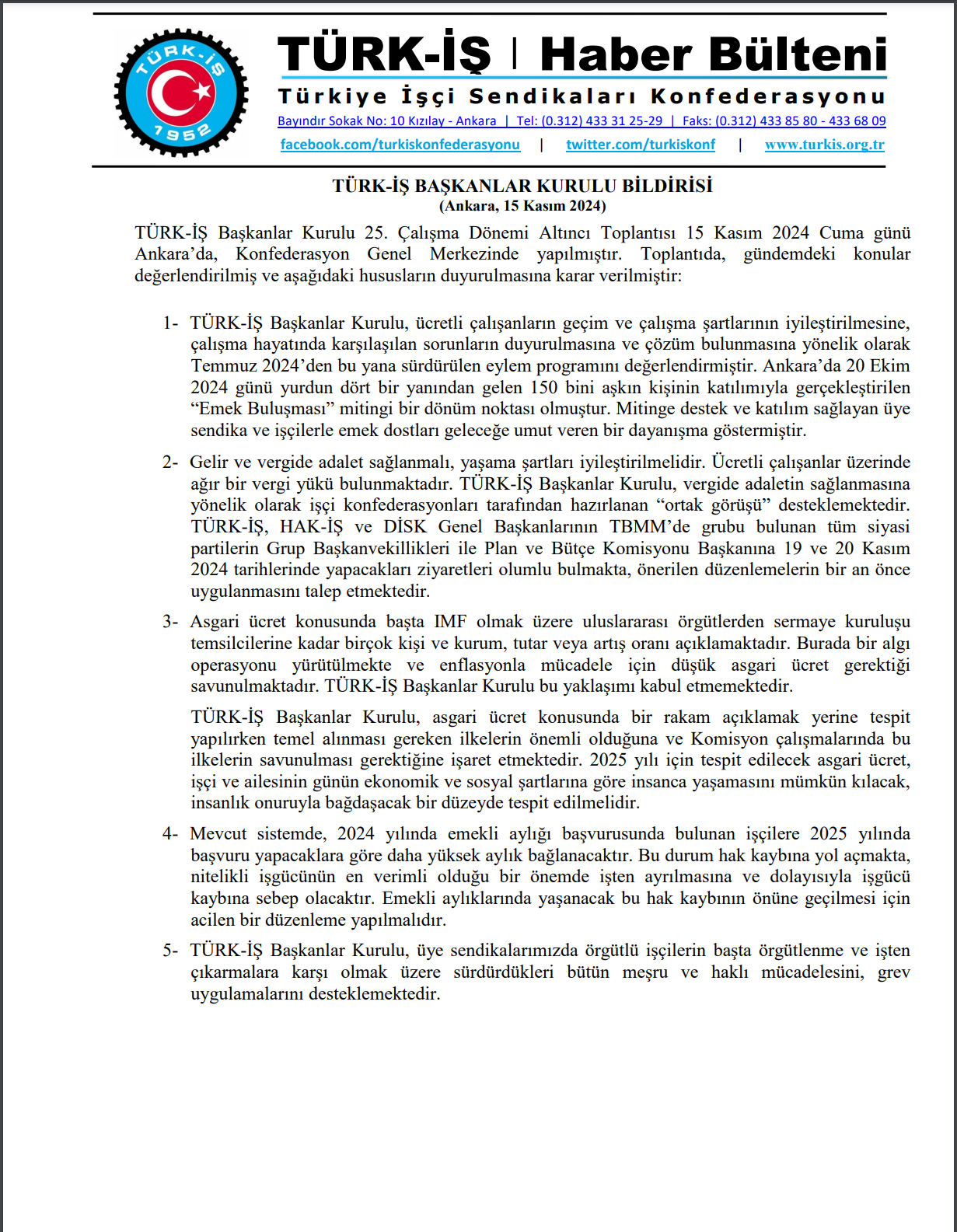 TÜRK-İŞ
1952

TÜRK-İŞ | Haber Bülteni

Türkiye İşçi Sendikaları Konfederasyonu

Bayındır Sokak No: 10 Kızılay - Ankara | Tel: (0.312) 433 31 25-29 | Faks: (0.312) 433 85 80 - 433 68 09

facebook.com/turkiskonfederasyonu | twitter.com/turkiskonf | www.turkis.org.tr

TÜRK-İŞ BAŞKANLAR KURULU BİLDİRİSİ
(Ankara, 15 Kasım 2024)

TÜRK-İŞ Başkanlar Kurulu 25. Çalışma Dönemi Altıncı Toplantısı 15 Kasım 2024 Cuma günü Ankara'da, Konfederasyon Genel Merkezinde yapılmıştır. Toplantıda, gündemdeki konular değerlendirilmiş ve aşağıdaki hususların duyurulmasına karar verilmiştir:

1- TÜRK-İŞ Başkanlar Kurulu, ücretli çalışanların geçim ve çalışma şartlarının iyileştirilmesine, çalışma hayatında karşılaşılan sorunların duyurulmasına ve çözüm bulunmasına yönelik olarak Temmuz 2024'den bu yana sürdürülen eylem programını değerlendirmiştir. Ankara'da 20 Ekim 2024 günü yurdun dört bir yanından gelen 150 bini aşkın kişinin katılımıyla gerçekleştirilen "Emek Buluşması" mitingi bir dönüm noktası olmuştur. Mitinge destek ve katılım sağlayan üye sendika ve işçilerle emek dostları geleceğe umut veren bir dayanışma göstermiştir.

2- Gelir ve vergide adalet sağlanmalı, yaşama şartları iyileştirilmelidir. Ücretli çalışanlar üzerinde ağır bir vergi yükü bulunmaktadır. TÜRK-İŞ Başkanlar Kurulu, vergide adaletin sağlanmasına yönelik olarak işçi konfederasyonları tarafından hazırlanan "ortak görüşü" desteklemektedir. TÜRK-İŞ, HAK-İŞ ve DİSK Genel Başkanlarının TBMM'de grubu bulunan tüm siyasi partilerin Grup Başkanvekillikleri ile Plan ve Bütçe Komisyonu Başkanına 19 ve 20 Kasım 2024 tarihlerinde yapacakları ziyaretleri olumlu bulmakta, önerilen düzenlemelerin bir an önce uygulanmasını talep etmektedir.

3- Asgari ücret konusunda başta IMF olmak üzere uluslararası örgütlerden sermaye kuruluşu temsilcilerine kadar birçok kişi ve kurum, tutar veya artış oranı açıklamaktadır. Burada bir algı operasyonu yürütülmekte ve enflasyonla mücadele için düşük asgari ücret gerektiği savunulmaktadır. TÜRK-İŞ Başkanlar Kurulu bu yaklaşımı kabul etmemektedir.

TÜRK-İŞ Başkanlar Kurulu, asgari ücret konusunda bir rakam açıklamak yerine tespit yapılırken temel alınması gereken ilkelerin önemli olduğuna ve Komisyon çalışmalarında bu ilkelerin savunulması gerektiğine işaret etmektedir. 2025 yılı için tespit edilecek asgari ücret, işçi ve ailesinin günün ekonomik ve sosyal şartlarına göre insanca yaşamasını mümkün kılacak, insanlık onuruyla bağdaşacak bir düzeyde tespit edilmelidir.

4- Mevcut sistemde, 2024 yılında emekli aylığı başvurusunda bulunan işçilere 2025 yılında başvuru yapacaklara göre daha yüksek aylık bağlanacaktır. Bu durum hak kaybına yol açmakta, nitelikli işgücünün en verimli olduğu bir önemde işten ayrılmasına ve dolayısıyla işgücü kaybına sebep olacaktır. Emekli aylıklarında yaşanacak bu hak kaybının önüne geçilmesi için acilen bir düzenleme yapılmalıdır.

5- TÜRK-İŞ Başkanlar Kurulu, üye sendikalarımızda örgütlü işçilerin başta örgütlenme ve işten çıkarmalara karşı olmak üzere sürdürdükleri bütün meşru ve haklı mücadelesini, grev uygulamalarını desteklemektedir.